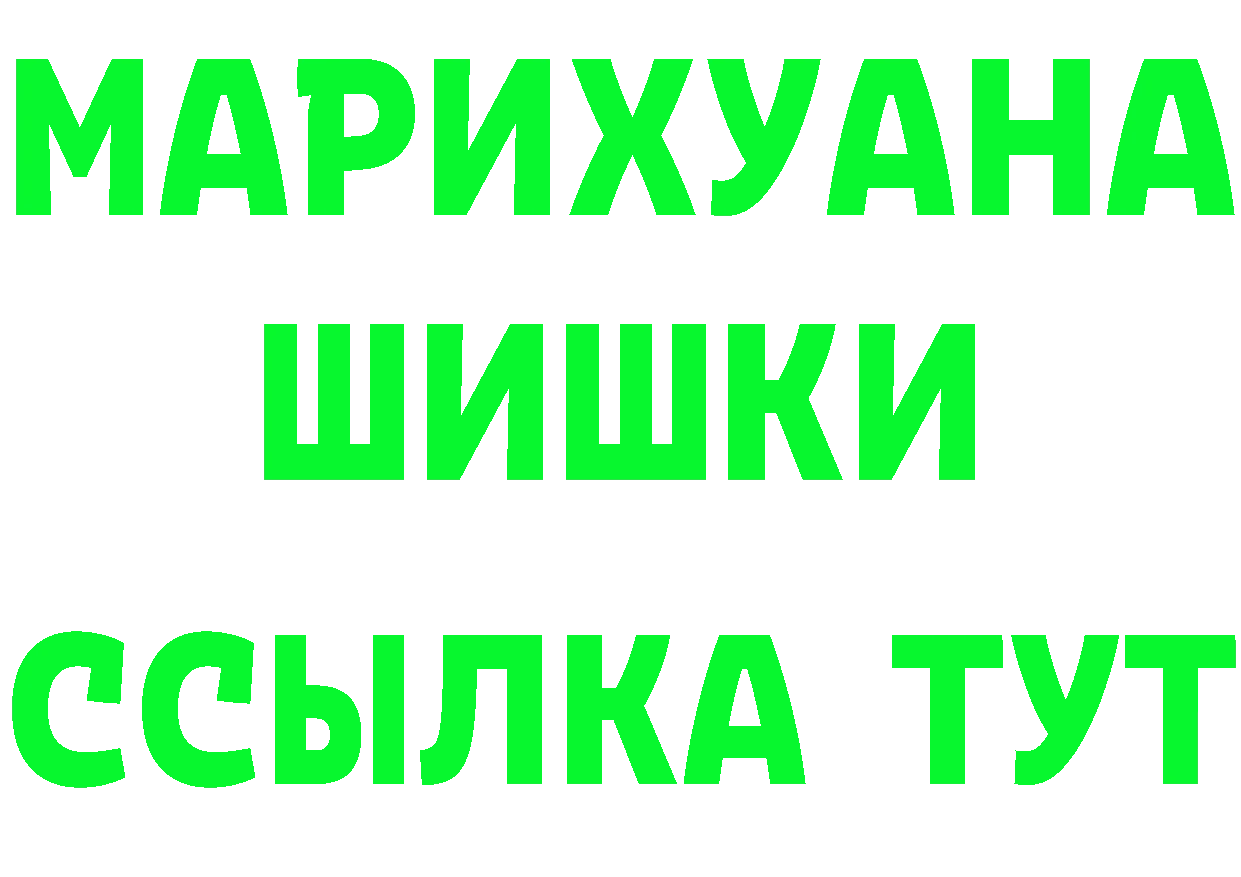 МАРИХУАНА
ШИШКИ
ССЫЛКА ТУТ